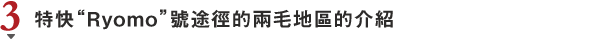 3 特快“Ryomo”號途徑的兩毛地區的介紹